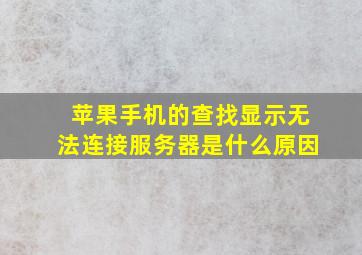 苹果手机的查找显示无法连接服务器是什么原因